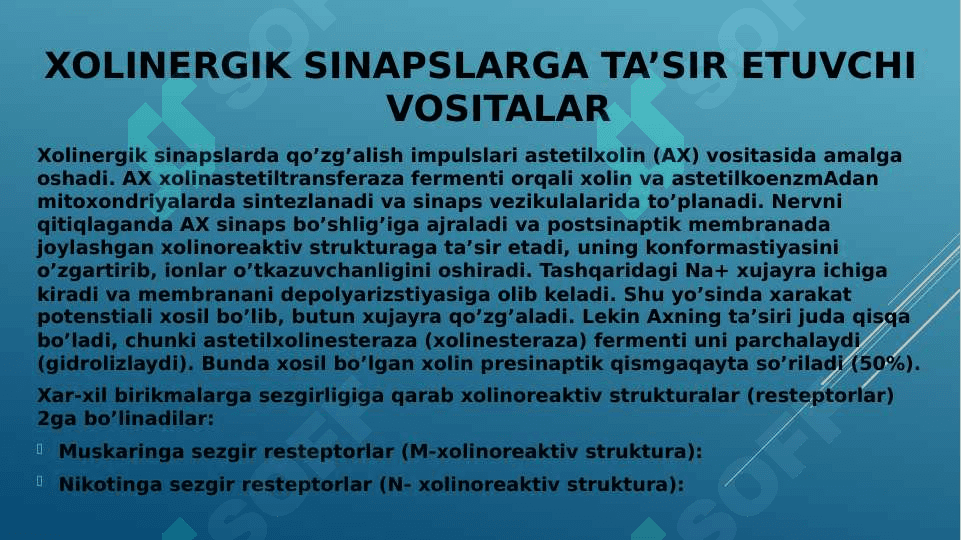 XOLINERGIK SINAPSLARGA TA’SIR ETUVCHI VOSITALAR

Xolinergik sinapslarda qo’zg’alish impulslari astetilxolin (AX) vositasida amalga oshadi. AX xolinastetiltransferaza fermenti orqali xolin va astetilkoenzmAdan mitoxondriyalarda sintezlanadi va sinaps vezikulalarida to’planadi. Nervni qitiqlaganda AX sinaps bo’shlig’iga ajraladi va postsinaptik membranada joylashgan xolinoreaktiv strukturaga ta’sir etadi, uning konformastiyasini o’zgartirib, ionlar o’tkazuvchanligini oshiradi. Tashqaridagi Na+ xujayra ichiga kiradi va membranani depolyarizstiyasiga olib keladi. Shu yo’sinda xarakat potenstiali xosil bo’lib, butun xujayra qo’zg’aladi. Lekin Axning ta’siri juda qisqa bo’ladi, chunki astetilxolinesteraza (xolinesteraza) fermenti uni parchalaydi (gidrolizlaydi). Bunda xosil bo’lgan xolin presinaptik qismgaqayta so’riladi (50%).

Xar-xil birikmalarga sezgirligiga qarab xolinoreaktiv strukturalar (resteptorlar) 2ga bo’linadilar:

Muskaringa sezgir resteptorlar (M-xolinoreaktiv struktura):

Nikotinga sezgir resteptorlar (N- xolinoreaktiv struktura):